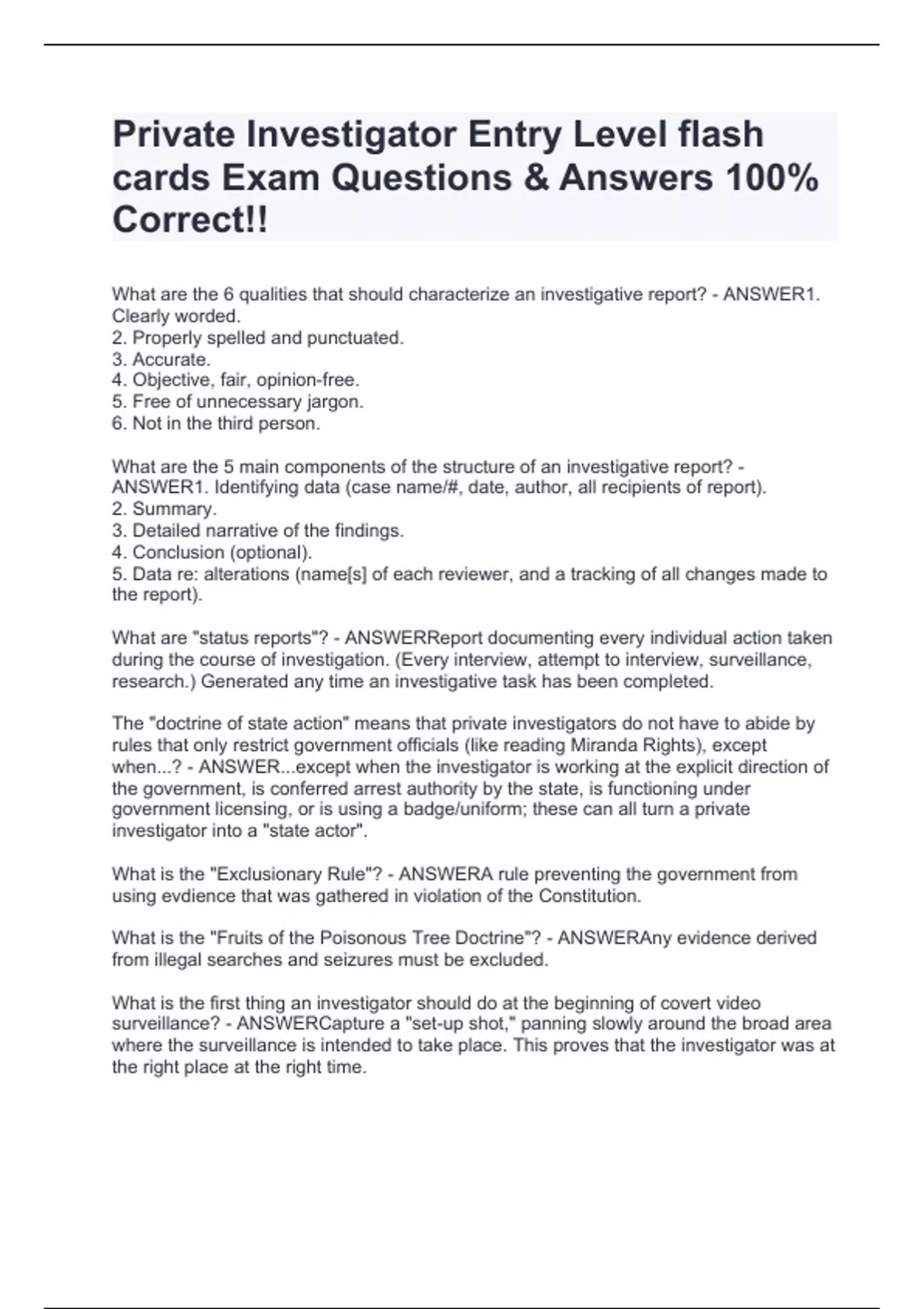 Private Investigator Entry Level flash cards Exam Questions & Answers 100% Correct!!

What are the 6 qualities that should characterize an investigative report? - ANSWER1. Clearly worded.
2. Properly spelled and punctuated.
3. Accurate.
4. Objective, fair, opinion-free.
5. Free of unnecessary jargon.
6. Not in the third person.

What are the 5 main components of the structure of an investigative report? - ANSWER1. Identifying data (case name/#, date, author, all recipients of report).
2. Summary.
3. Detailed narrative of the findings.
4. Conclusion (optional).
5. Data re: alterations (name[s] of each reviewer, and a tracking of all changes made to the report).

What are "status reports"? - ANSWERReport documenting every individual action taken during the course of investigation. (Every interview, attempt to interview, surveillance, research.) Generated any time an investigative task has been completed.

The "doctrine of state action" means that private investigators do not have to abide by rules that only restrict government officials (like reading Miranda Rights), except when...? - ANSWER...except when the investigator is working at the explicit direction of the government, is conferred arrest authority by the state, is functioning under government licensing, or is using a badge/uniform; these can all turn a private investigator into a "state actor".

What is the "Exclusionary Rule"? - ANSWERA rule preventing the government from using evdience that was gathered in violation of the Constitution.

What is the "Fruits of the Poisonous Tree Doctrine"? - ANSWERAny evidence derived from illegal searches and seizures must be excluded.

What is the first thing an investigator should do at the beginning of covert video surveillance? - ANSWERCapture a "set-up shot," panning slowly around the broad area where the surveillance is intended to take place. This proves that the investigator was at the right place at the right time.